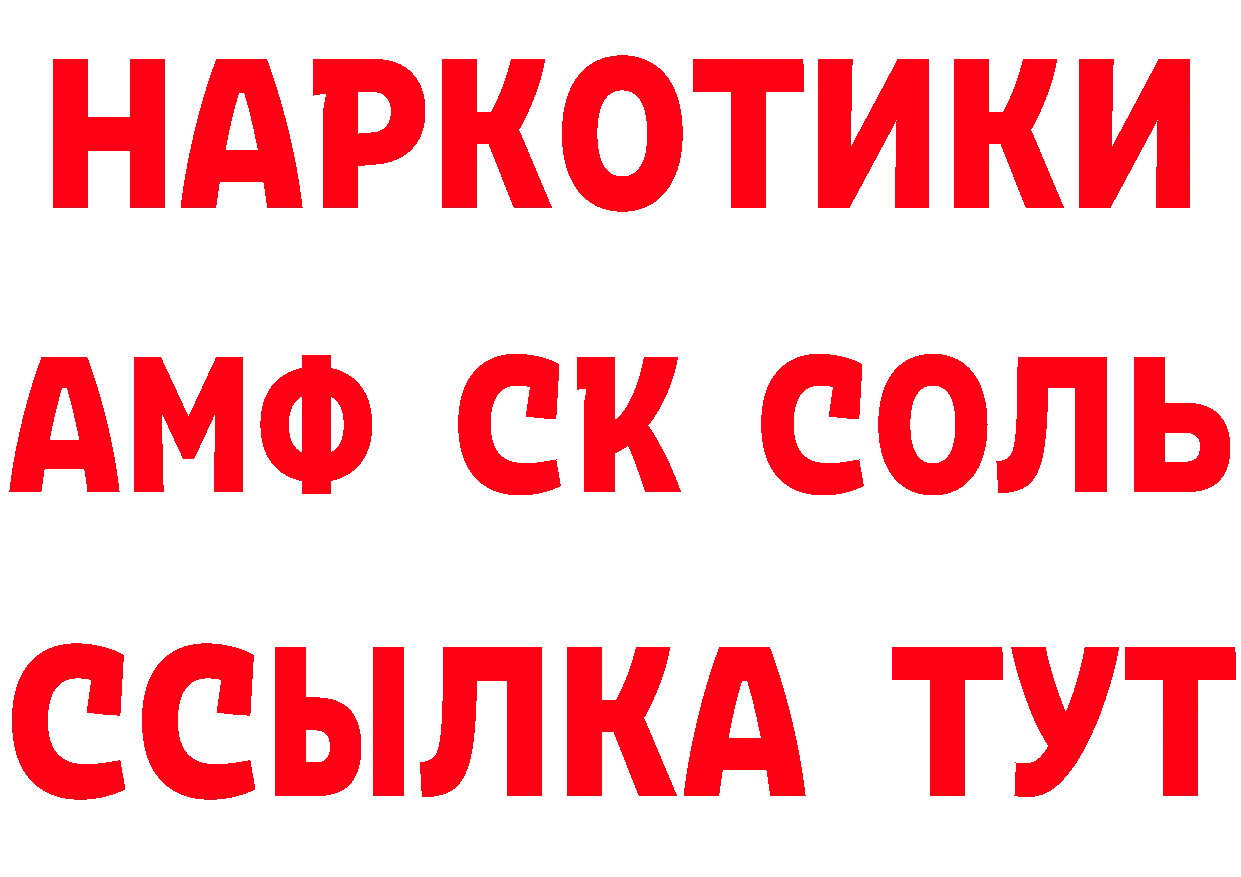 НАРКОТИКИ

АМФ СК СОЛЬ

ССЫЛКА ТУТ